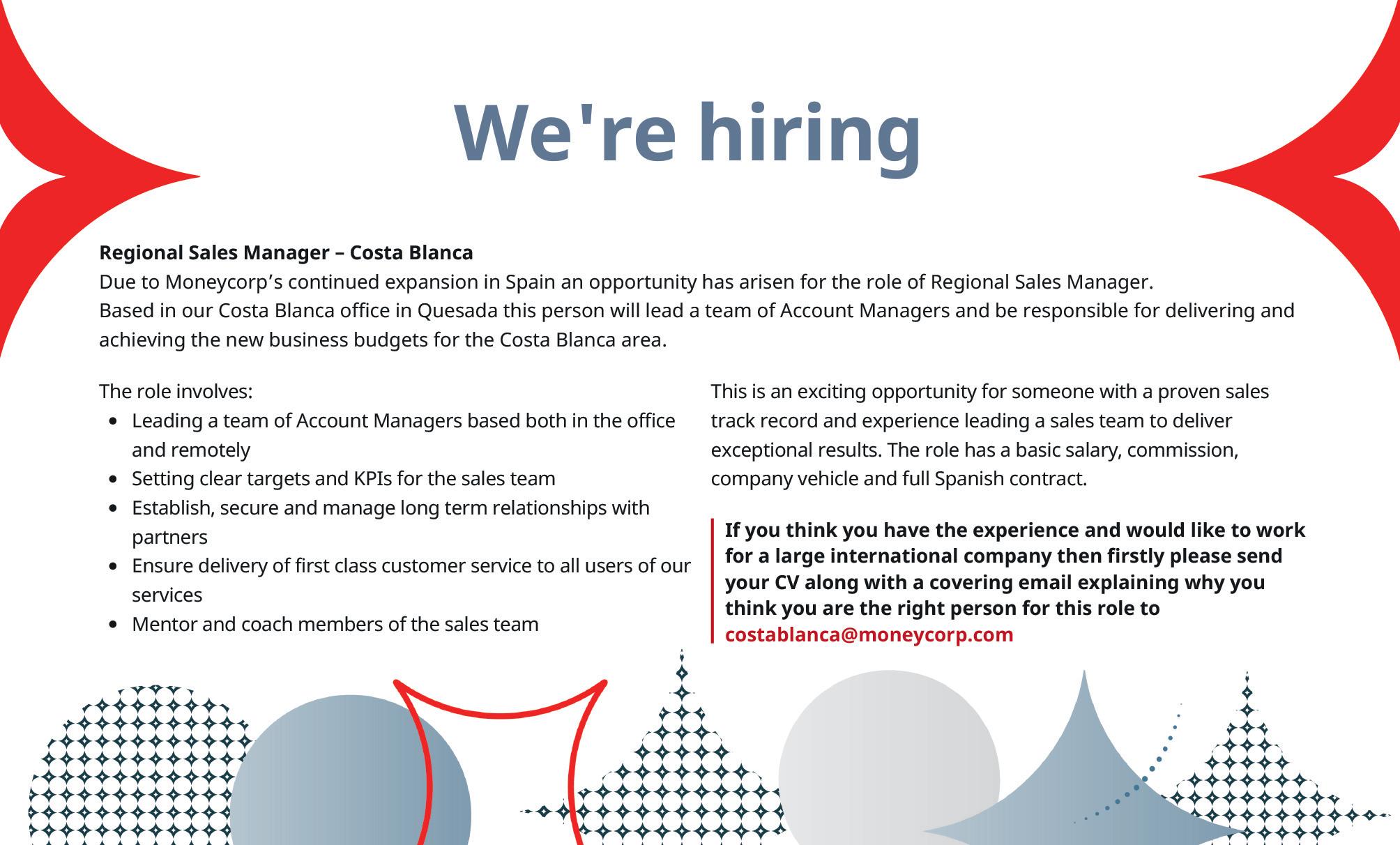 We're hiring

Regional Sales Manager – Costa Blanca
Due to Moneycorp's continued expansion in Spain an opportunity has arisen for the role of Regional Sales Manager.
Based in our Costa Blanca office in Quesada this person will lead a team of Account Managers and be responsible for delivering and achieving the new business budgets for the Costa Blanca area.

The role involves:
• Leading a team of Account Managers based both in the office and remotely
• Setting clear targets and KPIs for the sales team
• Establish, secure and manage long term relationships with partners
• Ensure delivery of first class customer service to all users of our services
• Mentor and coach members of the sales team

This is an exciting opportunity for someone with a proven sales track record and experience leading a sales team to deliver exceptional results. The role has a basic salary, commission, company vehicle and full Spanish contract.

If you think you have the experience and would like to work for a large international company then firstly please send your CV along with a covering email explaining why you think you are the right person for this role to costablanca@moneycorp.com